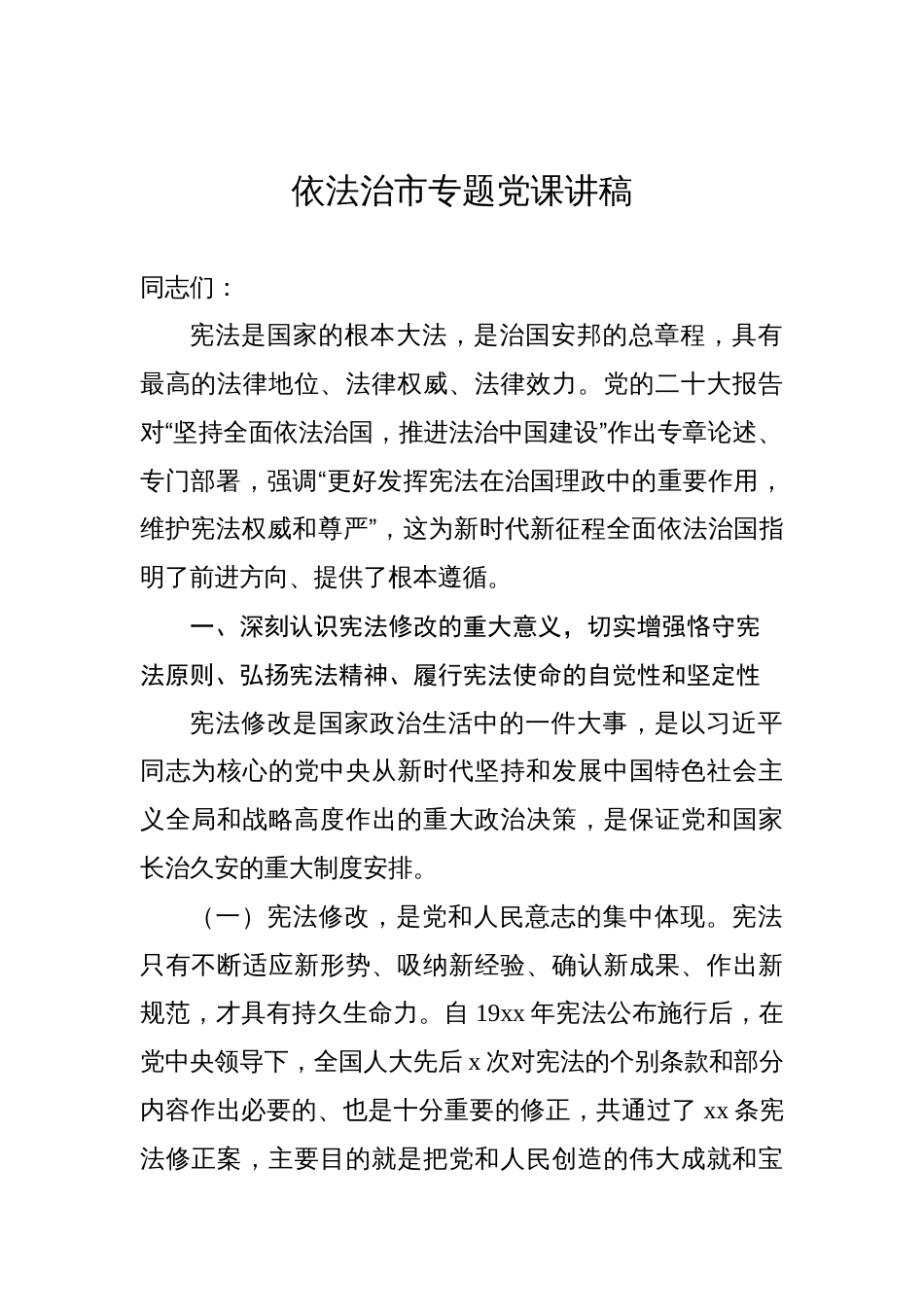 依法治市专题党课讲稿

同志们：

宪法是国家的根本大法，是治国安邦的总章程，具有最高的法律地位、法律权威、法律效力。党的二十大报告对“坚持全面依法治国，推进法治中国建设”作出专章论述、专门部署，强调“更好发挥宪法在治国理政中的重要作用，维护宪法权威和尊严”，这为新时代新征程全面依法治国指明了前进方向、提供了根本遵循。

一、深刻认识宪法修改的重大意义，切实增强恪守宪法原则、弘扬宪法精神、履行宪法使命的自觉性和坚定性

宪法修改是国家政治生活中的一件大事，是以习近平同志为核心的党中央从新时代坚持和发展中国特色社会主义全局和战略高度作出的重大政治决策，是保证党和国家长治久安的重大制度安排。

（一）宪法修改，是党和人民意志的集中体现。宪法只有不断适应新形势、吸纳新经验、确认新成果、作出新规范，才具有持久生命力。自 19xx 年宪法公布施行后，在党中央领导下，全国人大先后 x 次对宪法的个别条款和部分内容作出必要的、也是十分重要的修正，共通过了 xx 条宪法修正案，主要目的就是把党和人民创造的伟大成就和宝